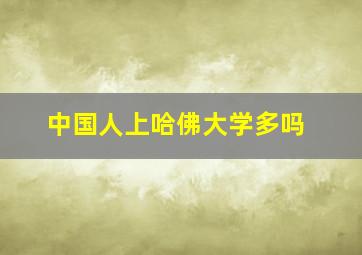 中国人上哈佛大学多吗